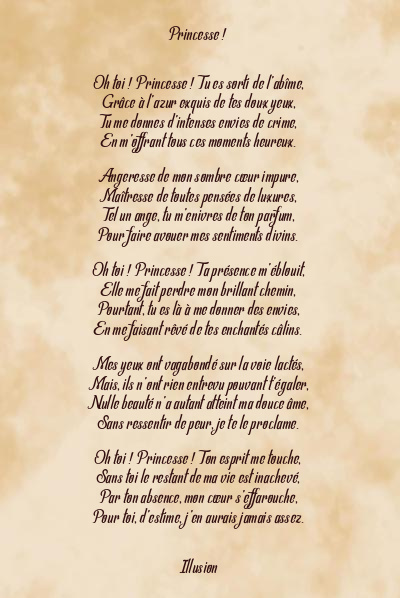 Princesse !

Oh toi ! Princesse ! Tu es sorti de l'abîme,
Grâce à l'azur exquis de tes doux yeux,
Tu me donnes d'intenses envies de crime,
En m'offrant tous ces moments heureux.

Angeresse de mon sombre cœur impure,
Maîtresse de toutes pensées de luxures,
Tel un ange, tu m'enivres de ton parfum,
Pour faire avouer mes sentiments divins.

Oh toi ! Princesse ! Ta présence m'éblouit,
Elle me fait perdre mon brillant chemin,
Pourtant, tu es là à me donner des envies,
En me faisant rêvé de tes enchantés câlins.

Mes yeux ont vagabondé sur la voie lactés,
Mais, ils n'ont rien entrevu pouvant t'égaler,
Nulle beauté n'a autant atteint ma douce âme,
Sans ressentir de peur, je te le proclame.

Oh toi ! Princesse ! Ton esprit me touche,
Sans toi le restant de ma vie est inachevé,
Par ton absence, mon cœur s'effarouche,
Pour toi, d'estime, j'en aurais jamais assez.

Illusion